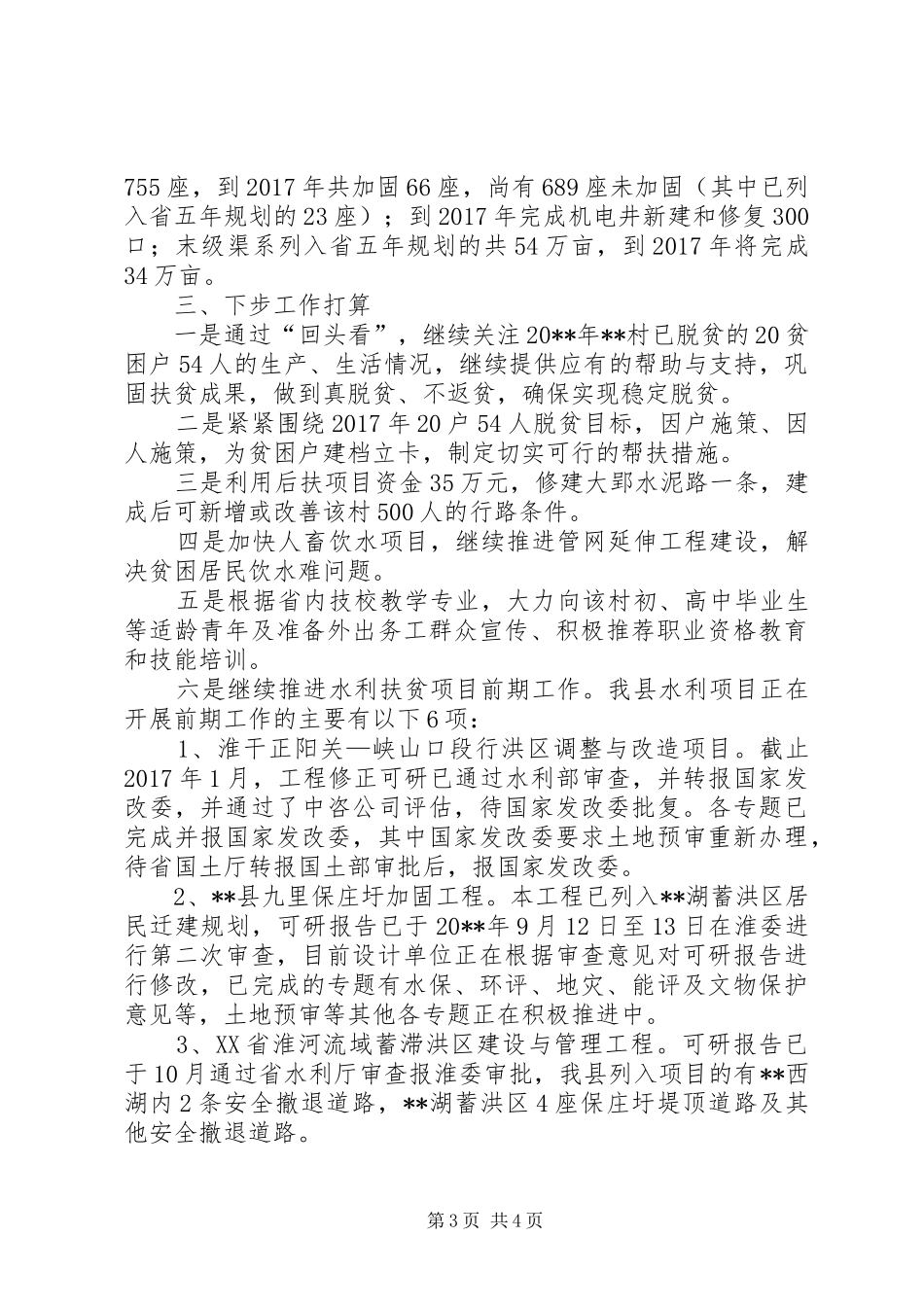 755 座，到 2017 年共加固 66 座，尚有 689 座未加固（其中已列入省五年规划的 23 座）；到 2017 年完成机电井新建和修复 300 口；末级渠系列入省五年规划的共 54 万亩，到 2017 年将完成 34 万亩。

三、下步工作打算

一是通过“回头看”，继续关注 20**年**村已脱贫的 20 贫困户 54 人的生产、生活情况，继续提供应有的帮助与支持，巩固扶贫成果，做到真脱贫、不返贫，确保实现稳定脱贫。

二是紧紧围绕 2017 年 20 户 54 人脱贫目标，因户施策、因人施策，为贫困户建档立卡，制定切实可行的帮扶措施。

三是利用后扶项目资金 35 万元，修建大郢水泥路一条，建成后可新增或改善该村 500 人的行路条件。

四是加快人畜饮水项目，继续推进管网延伸工程建设，解决贫困居民饮水难问题。

五是根据省内技校教学专业，大力向该村初、高中毕业生等适龄青年及准备外出务工群众宣传、积极推荐职业资格教育和技能培训。

六是继续推进水利扶贫项目前期工作。我县水利项目正在开展前期工作的主要有以下 6 项：

1、淮干正阳关—峡山口段行洪区调整与改造项目。截止 2017 年 1 月，工程修正可研已通过水利部审查，并转报国家发改委，并通过了中咨公司评估，待国家发改委批复。各专题已完成并报国家发改委，其中国家发改委要求土地预审重新办理，待省国土厅转报国土部审批后，报国家发改委。

2、**县九里保庄圩加固工程。本工程已列入**湖蓄洪区居民迁建规划，可研报告已于 20**年 9 月 12 日至 13 日在淮委进行第二次审查，目前设计单位正在根据审查意见对可研报告进行修改，已完成的专题有水保、环评、地灾、能评及文物保护意见等，土地预审等其他各专题正在积极推进中。

3、XX 省淮河流域蓄滞洪区建设与管理工程。可研报告已于 10 月通过省水利厅审查报淮委审批，我县列入项目的有**西湖内 2 条安全撤退道路，**湖蓄洪区 4 座保庄圩堤顶道路及其他安全撤退道路。

第 3 页 共 4 页